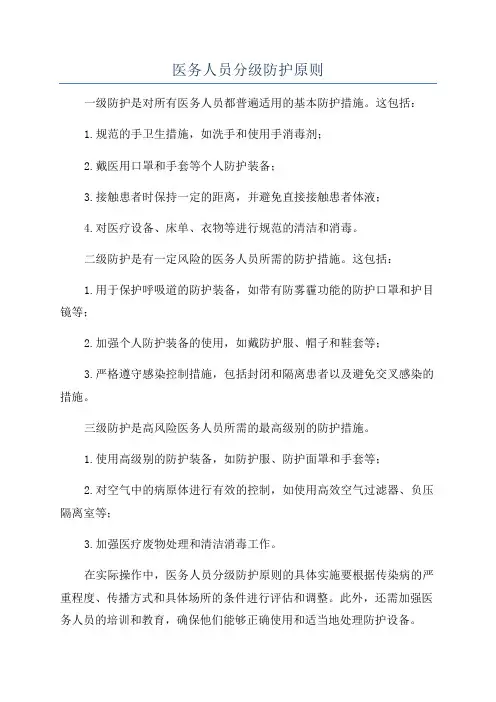 医务人员分级防护原则

一级防护是对所有医务人员都普遍适用的基本防护措施。这包括：

1.规范的手卫生措施，如洗手和使用手消毒剂；

2.戴医用口罩和手套等个人防护装备；

3.接触患者时保持一定的距离，并避免直接接触患者体液；

4.对医疗设备、床单、衣物等进行规范的清洁和消毒。

二级防护是有一定风险的医务人员所需的防护措施。这包括：

1.用于保护呼吸道的防护装备，如带有防雾霾功能的防护口罩和护目镜等；

2.加强个人防护装备的使用，如戴防护服、帽子和鞋套等；

3.严格遵守感染控制措施，包括封闭和隔离患者以及避免交叉感染的措施。

三级防护是高风险医务人员所需的最高级别的防护措施。

1.使用高级别的防护装备，如防护服、防护面罩和手套等；

2.对空气中的病原体进行有效的控制，如使用高效空气过滤器、负压隔离室等；

3.加强医疗废物处理和清洁消毒工作。

在实际操作中，医务人员分级防护原则的具体实施要根据传染病的严重程度、传播方式和具体场所的条件进行评估和调整。此外，还需加强医务人员的培训和教育，确保他们能够正确使用和适当地处理防护设备。